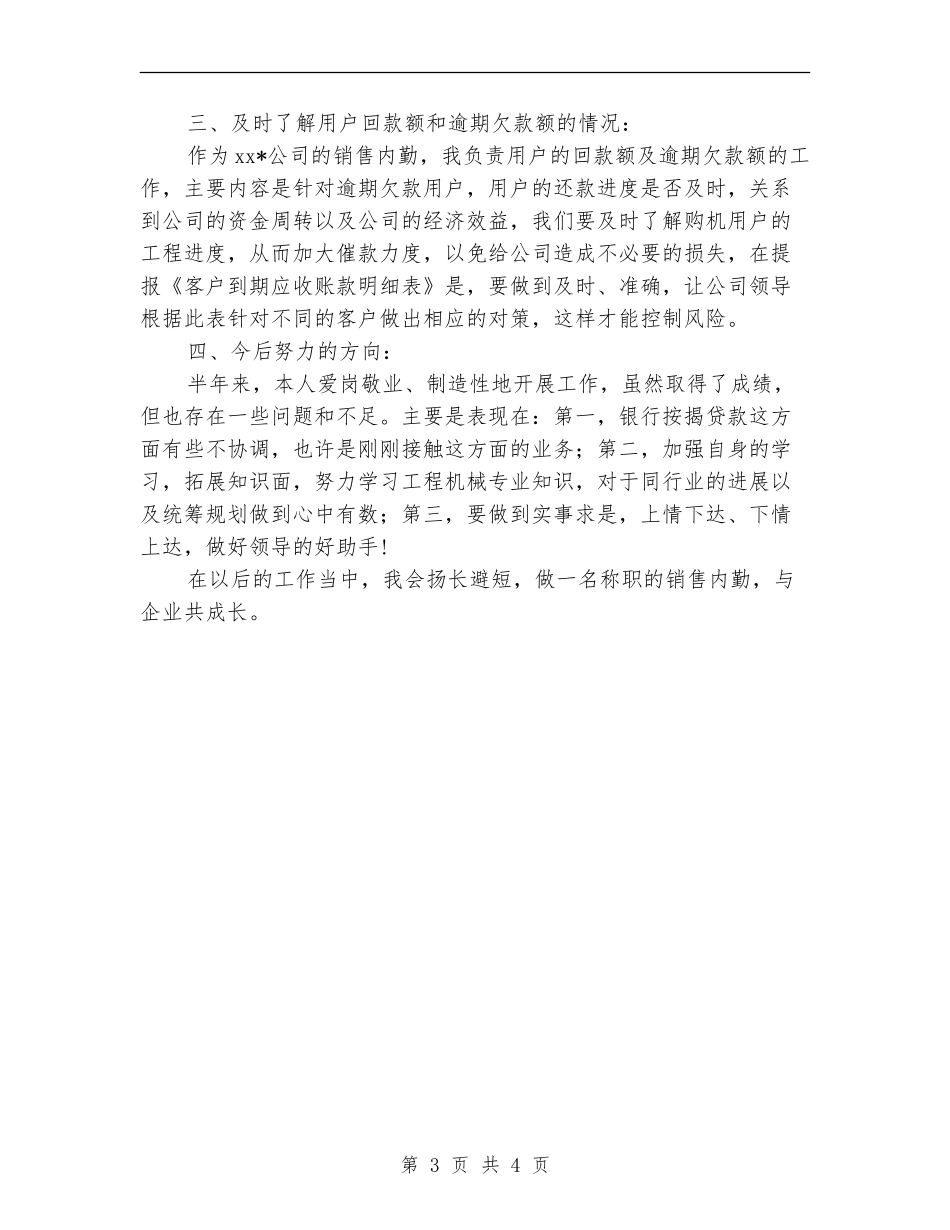 三、及时了解用户回款额和逾期欠款额的情况：

作为xx*公司的销售内勤，我负责用户的回款额及逾期欠款额的工作，主要内容是针对逾期欠款用户，用户的还款进度是否及时，关系到公司的资金周转以及公司的经济效益，我们要及时了解购机用户的工程进度，从而加大催款力度，以免给公司造成不必要的损失，在提报《客户到期应收账款明细表》是，要做到及时、准确，让公司领导根据此表针对不同的客户做出相应的对策，这样才能控制风险。

四、今后努力的方向：

半年来，本人爱岗敬业、制造性地开展工作，虽然取得了成绩，但也存在一些问题和不足。主要是表现在：第一，银行按揭贷款这方面有些不协调，也许是刚刚接触这方面的业务；第二，加强自身的学习，拓展知识面，努力学习工程机械专业知识，对于同行业的进展以及统筹规划做到心中有数；第三，要做到实事求是，上情下达、下情上达，做好领导的好助手！

在以后的工作当中，我会扬长避短，做一名称职的销售内勤，与企业共成长。

第 3 页 共 4 页